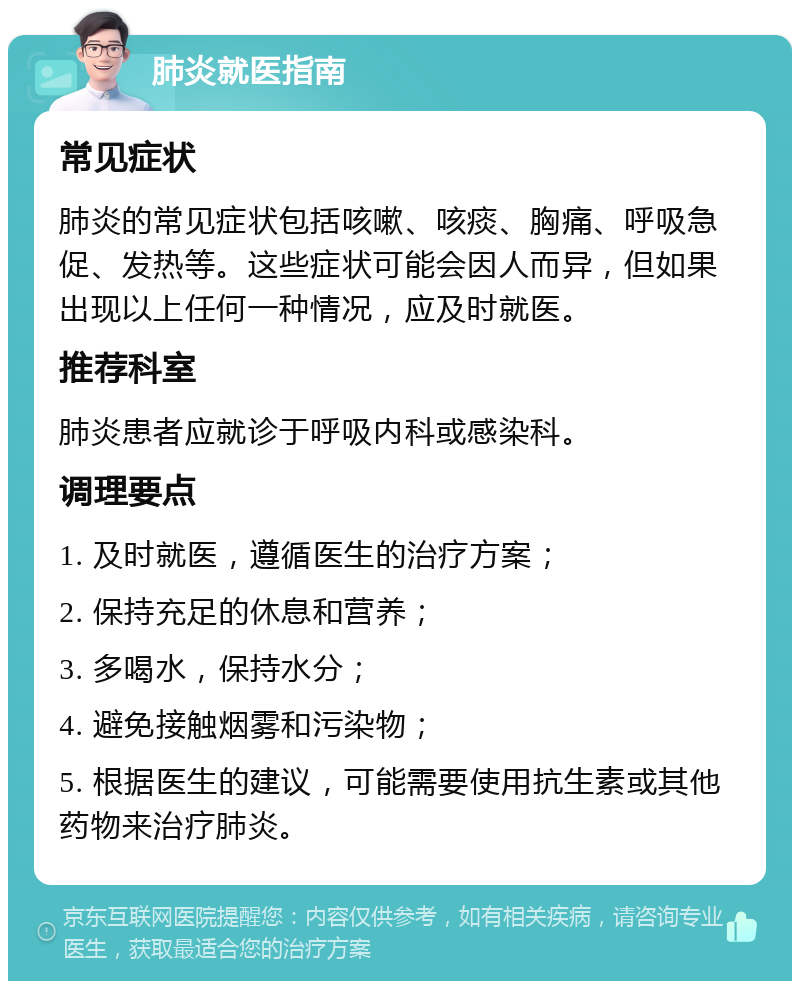 肺炎就医指南

常见症状

肺炎的常见症状包括咳嗽、咳痰、胸痛、呼吸急促、发热等。这些症状可能会因人而异，但如果出现以上任何一种情况，应及时就医。

推荐科室

肺炎患者应就诊于呼吸内科或感染科。

调理要点

1. 及时就医，遵循医生的治疗方案；

2. 保持充足的休息和营养；

3. 多喝水，保持水分；

4. 避免接触烟雾和污染物；

5. 根据医生的建议，可能需要使用抗生素或其他药物来治疗肺炎。

京东互联网医院提醒您：内容仅供参考，如有相关疾病，请咨询专业医生，获取最适合您的治疗方案